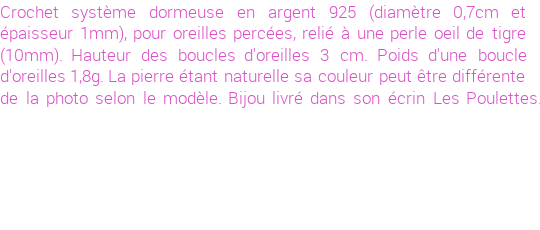 Crochet système dormeuse en argent 925 (diamètre 0,7cm et épaisseur 1mm), pour oreilles percées, relié à une perle oeil de tigre (10mm). Hauteur des boucles d'oreilles 3 cm. Poids d'une boucle d'oreilles 1,8g. La pierre étant naturelle sa couleur peut être différente de la photo selon le modèle. Bijou livré dans son écrin Les Poulettes.